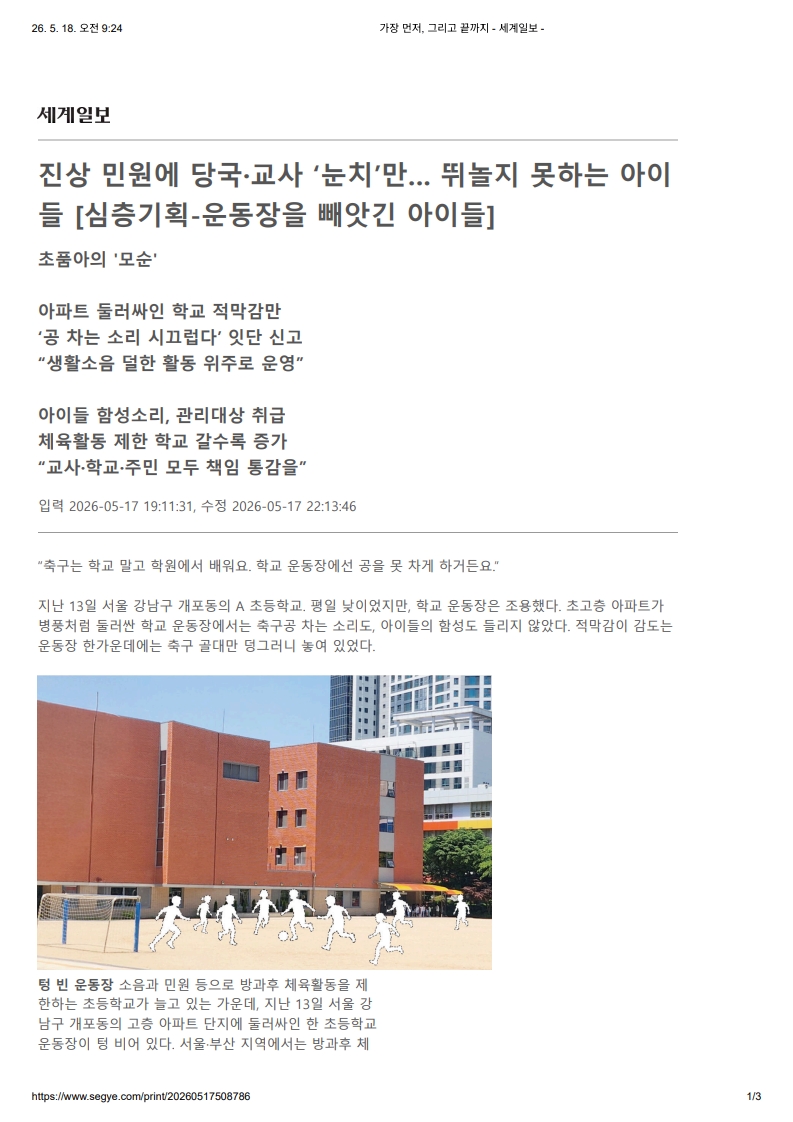 26. 5. 18. 오전 9:24 가장 먼저, 그리고 끝까지 - 세계일보 -

세계일보

진상 민원에 당국·교사 ‘눈치’만… 뛰놀지 못하는 아이들 [심층기획-운동장을 빼앗긴 아이들]

초품아의 '모순'

아파트 둘러싸인 학교 적막감만
‘공 차는 소리 시끄럽다’ 잇단 신고
“생활소음 덜한 활동 위주로 운영”

아이들 함성소리, 관리대상 취급
체육활동 제한 학교 갈수록 증가
“교사·학교·주민 모두 책임 통감을”

입력 2026-05-17 19:11:31, 수정 2026-05-17 22:13:46

“축구는 학교 말고 학원에서 배워요. 학교 운동장에선 공을 못 차게 하거든요.”

지난 13일 서울 강남구 개포동의 A 초등학교. 평일 낮이었지만, 학교 운동장은 조용했다. 초고층 아파트가 병풍처럼 둘러싼 학교 운동장에서는 축구공 차는 소리도, 아이들의 함성도 들리지 않았다. 적막감이 감도는 운동장 한가운데에는 축구 골대만 덩그러니 놓여 있었다.

텅 빈 운동장 소음과 민원 등으로 방과후 체육활동을 제한하는 초등학교가 늘고 있는 가운데, 지난 13일 서울 강남구 개포동의 고층 아파트 단지에 둘러싸인 한 초등학교 운동장이 텅 비어 있다. 서울·부산 지역에서는 방과후 체

https://www.segye.com/print/20260517508786 1/3